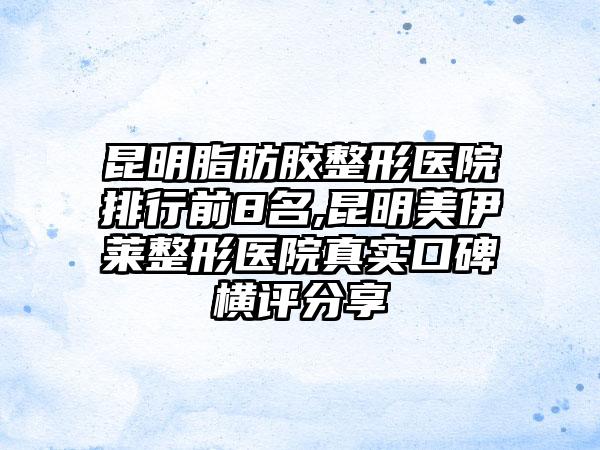 昆明脂肪胶整形医院排行前8名,昆明美伊莱整形医院真实口碑横评分享